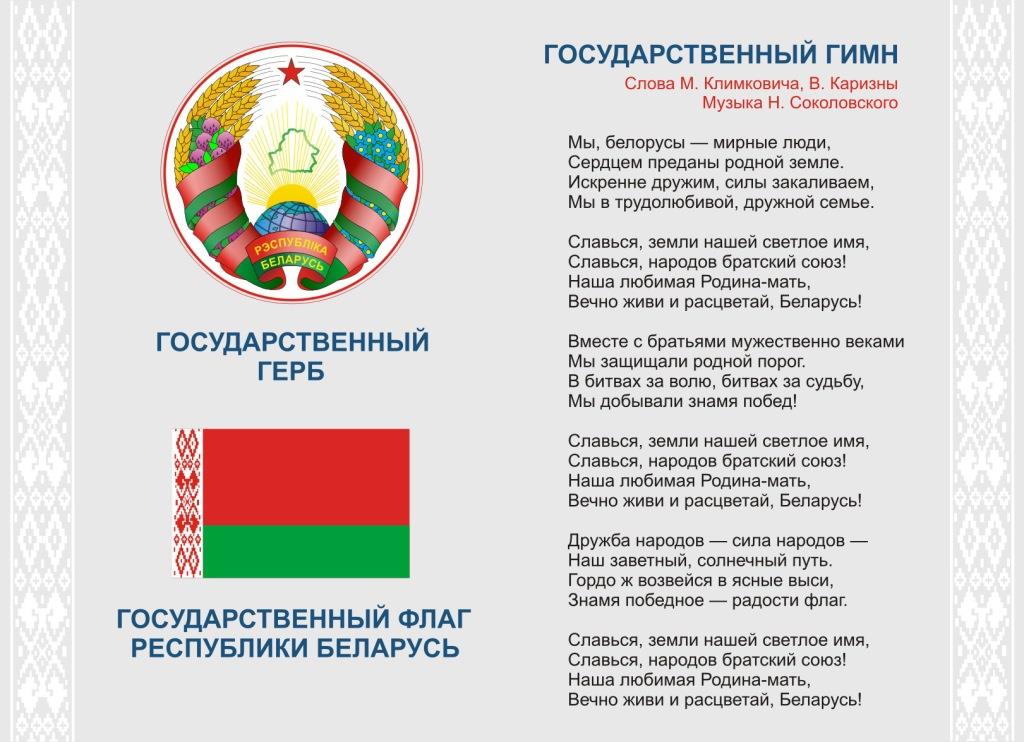 РЭСПУБЛІКА
БЕЛАРУСЬ

ГОСУДАРСТВЕННЫЙ ГЕРБ

ГОСУДАРСТВЕННЫЙ ФЛАГ РЕСПУБЛИКИ БЕЛАРУСЬ

ГОСУДАРСТВЕННЫЙ ГИМН

Слова М. Климковича, В. Каризны
Музыка Н. Соколовского

Мы, белорусы — мирные люди,
Сердцем преданы родной земле.
Искренне дружим, силы закаливаем,
Мы в трудолюбивой, дружной семье.

Славься, земли нашей светлое имя,
Славься, народов братский союз!
Наша любимая Родина-мать,
Вечно живи и расцветай, Беларусь!

Вместе с братьями мужественно веками
Мы защищали родной порог.
В битвах за волю, битвах за судьбу,
Мы добывали знамя побед!

Славься, земли нашей светлое имя,
Славься, народов братский союз!
Наша любимая Родина-мать,
Вечно живи и расцветай, Беларусь!

Дружба народов — сила народов —
Наш заветный, солнечный путь.
Гордо ж возвейся в ясные выси,
Знамя победное — радости флаг.

Славься, земли нашей светлое имя,
Славься, народов братский союз!
Наша любимая Родина-мать,
Вечно живи и расцветай, Беларусь!